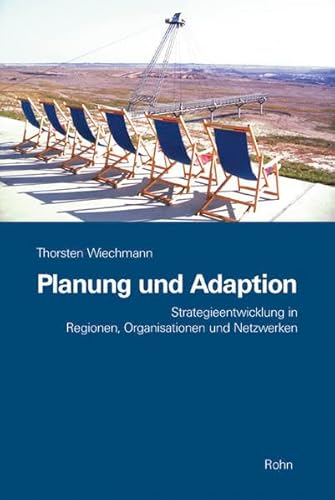 Thorsten Wiechmann

Planung und Adaption

Strategieentwicklung in
Regionen, Organisationen und Netzwerken

Rohn